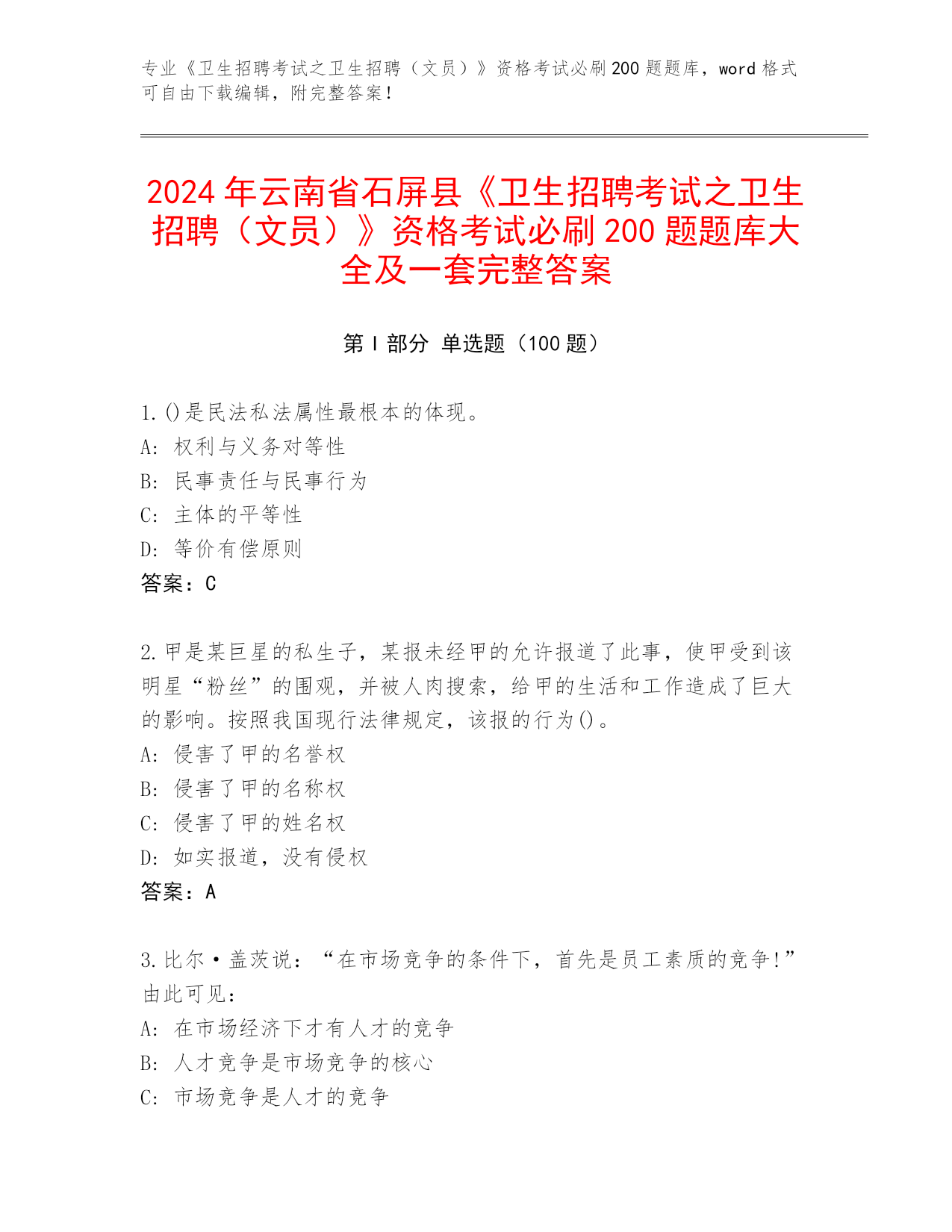 专业《卫生招聘考试之卫生招聘（文员）》资格考试必刷200题题库，word格式可自由下载编辑，附完整答案！

2024年云南省石屏县《卫生招聘考试之卫生招聘（文员）》资格考试必刷200题题库大全及一套完整答案

第Ⅰ部分 单选题（100题）

1.()是民法私法属性最根本的体现。
A: 权利与义务对等性
B: 民事责任与民事行为
C: 主体的平等性
D: 等价有偿原则
答案：C

2.甲是某巨星的私生子，某报未经甲的允许报道了此事，使甲受到该明星“粉丝”的围观，并被人肉搜索，给甲的生活和工作造成了巨大的影响。按照我国现行法律规定，该报的行为()。
A: 侵害了甲的名誉权
B: 侵害了甲的名称权
C: 侵害了甲的姓名权
D: 如实报道，没有侵权
答案：A

3.比尔·盖茨说：“在市场竞争的条件下，首先是员工素质的竞争！”由此可见：
A: 在市场经济下才有人才的竞争
B: 人才竞争是市场竞争的核心
C: 市场竞争是人才的竞争